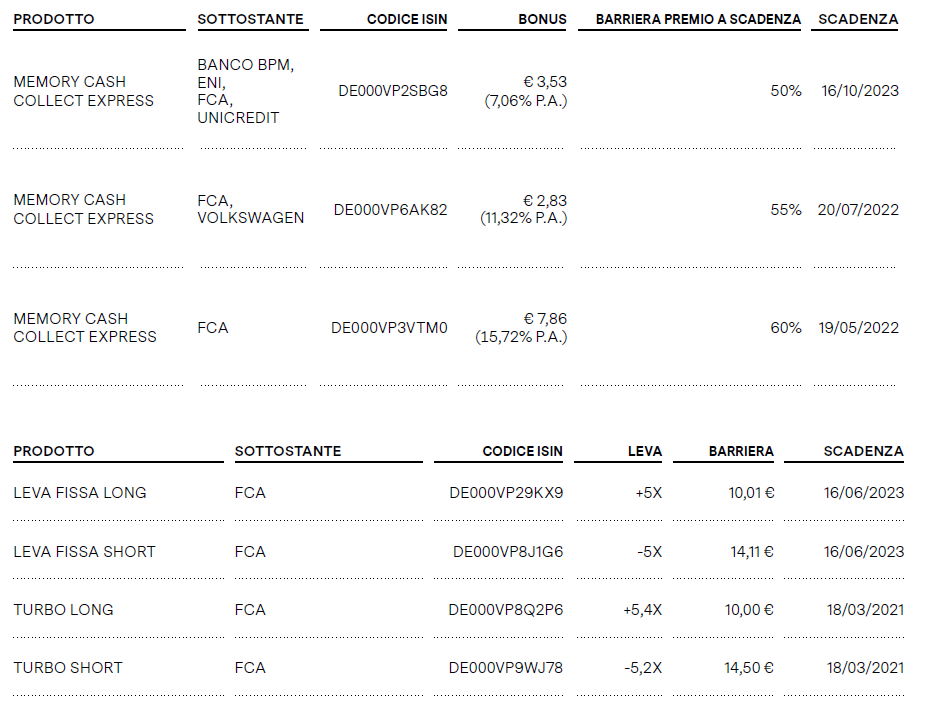 | PRODOTTO | SOTTOSTANTE | CODICE ISIN | BONUS | BARRIERA PREMIO A SCADENZA | SCADENZA |
|---|---|---|---|---|---|
| MEMORY CASH COLLECT EXPRESS | BANCO BPM, ENI, FCA, UNICREDIT | DE000VP2SBG8 | € 3,53 (7,06% P.A.) | 50% | 16/10/2023 |
| MEMORY CASH COLLECT EXPRESS | FCA, VOLKSWAGEN | DE000VP6AK82 | € 2,83 (11,32% P.A.) | 55% | 20/07/2022 |
| MEMORY CASH COLLECT EXPRESS | FCA | DE000VP3VTM0 | € 7,86 (15,72% P.A.) | 60% | 19/05/2022 |

| PRODOTTO | SOTTOSTANTE | CODICE ISIN | LEVA | BARRIERA | SCADENZA |
|---|---|---|---|---|---|
| LEVA FISSA LONG | FCA | DE000VP29KX9 | +5X | 10,01 € | 16/06/2023 |
| LEVA FISSA SHORT | FCA | DE000VP8J1G6 | -5X | 14,11 € | 16/06/2023 |
| TURBO LONG | FCA | DE000VP8Q2P6 | +5,4X | 10,00 € | 18/03/2021 |
| TURBO SHORT | FCA | DE000VP9WJ78 | -5,2X | 14,50 € | 18/03/2021 |